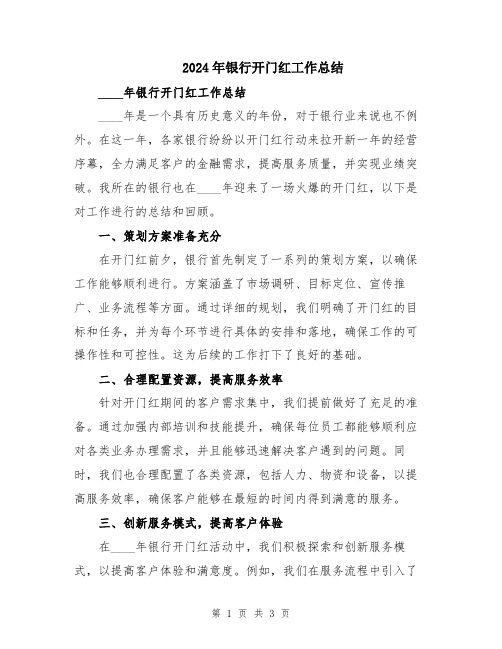 2024年银行开门红工作总结

____年银行开门红工作总结

____年是一个具有历史意义的年份，对于银行业来说也不例外。在这一年，各家银行纷纷以开门红行动来拉开新一年的经营序幕，全力满足客户的金融需求，提高服务质量，并实现业绩突破。我所在的银行也在____年迎来了一场火爆的开门红，以下是对工作进行的总结和回顾。

一、策划方案准备充分

在开门红前夕，银行首先制定了一系列的策划方案，以确保工作能够顺利进行。方案涵盖了市场调研、目标定位、宣传推广、业务流程等方面。通过详细的规划，我们明确了开门红的目标和任务，并为每个环节进行具体的安排和落地，确保工作的可操作性和可控性。这为后续的工作打下了良好的基础。

二、合理配置资源，提高服务效率

针对开门红期间的客户需求集中，我们提前做好了充足的准备。通过加强内部培训和技能提升，确保每位员工都能够顺利应对各类业务办理需求，并且能够迅速解决客户遇到的问题。同时，我们也合理配置了各类资源，包括人力、物资和设备，以提高服务效率，确保客户能够在最短的时间内得到满意的服务。

三、创新服务模式，提高客户体验

在____年银行开门红活动中，我们积极探索和创新服务模式，以提高客户体验和满意度。例如，我们在服务流程中引入了

第 1 页 共 3 页